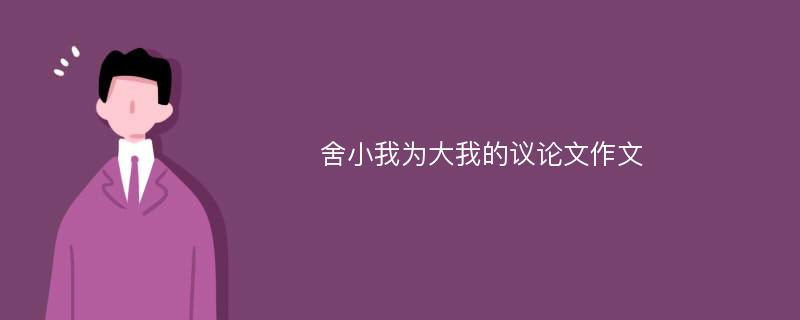 舍小我为大我的议论文作文